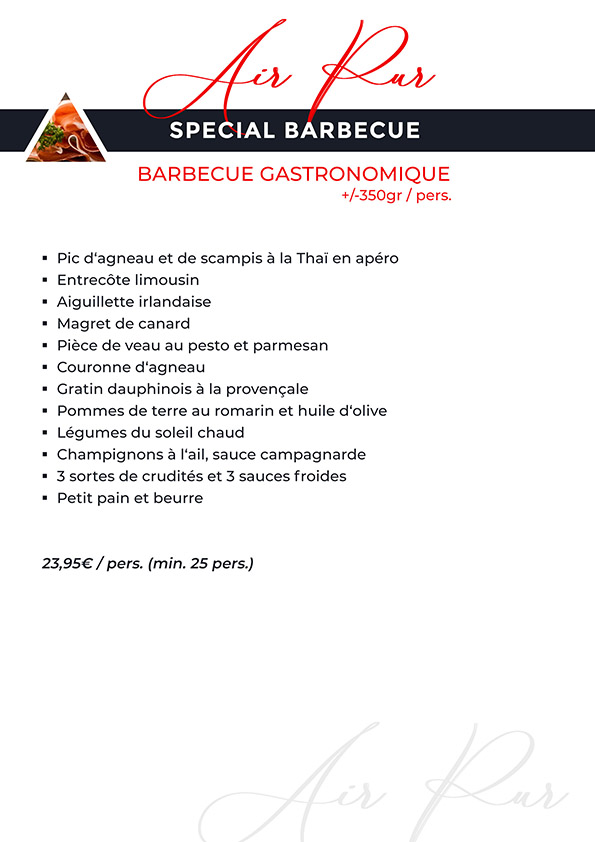 Air Pur

SPECIAL BARBECUE

BARBECUE GASTRONOMIQUE
+/-350gr / pers.

- Pic d'agneau et de scampis à la Thaï en apéro
- Entrecôte limousin
- Aiguillette irlandaise
- Magret de canard
- Pièce de veau au pesto et parmesan
- Couronne d'agneau
- Gratin dauphinois à la provençale
- Pommes de terre au romarin et huile d'olive
- Légumes du soleil chaud
- Champignons à l'ail, sauce campagnarde
- 3 sortes de crudités et 3 sauces froides
- Petit pain et beurre

23,95€ / pers. (min. 25 pers.)

Air Pur